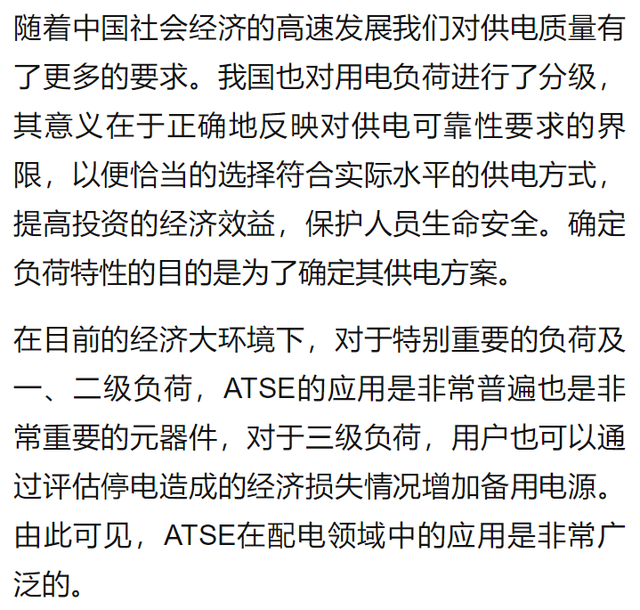 随着中国社会经济的高速发展我们对供电质量有了更多的要求。我国也对用电负荷进行了分级，其意义在于正确地反映对供电可靠性要求的界限，以便恰当的选择符合实际水平的供电方式，提高投资的经济效益，保护人员生命安全。确定负荷特性的目的是为了确定其供电方案。

在目前的经济大环境下，对于特别重要的负荷及一、二级负荷，ATSE的应用是非常普遍也是非常重要的元器件，对于三级负荷，用户也可以通过评估停电造成的经济损失情况增加备用电源。由此可见，ATSE在配电领域中的应用是非常广泛的。